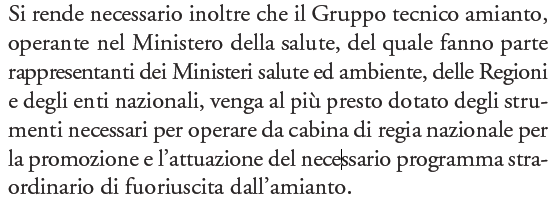 Si rende necessario inoltre che il Gruppo tecnico amianto, operante nel Ministero della salute, del quale fanno parte rappresentanti dei Ministeri salute ed ambiente, delle Regioni e degli enti nazionali, venga al più presto dotato degli strumenti necessari per operare da cabina di regia nazionale per la promozione e l'attuazione del necessario programma straordinario di fuoriuscita dall'amianto.